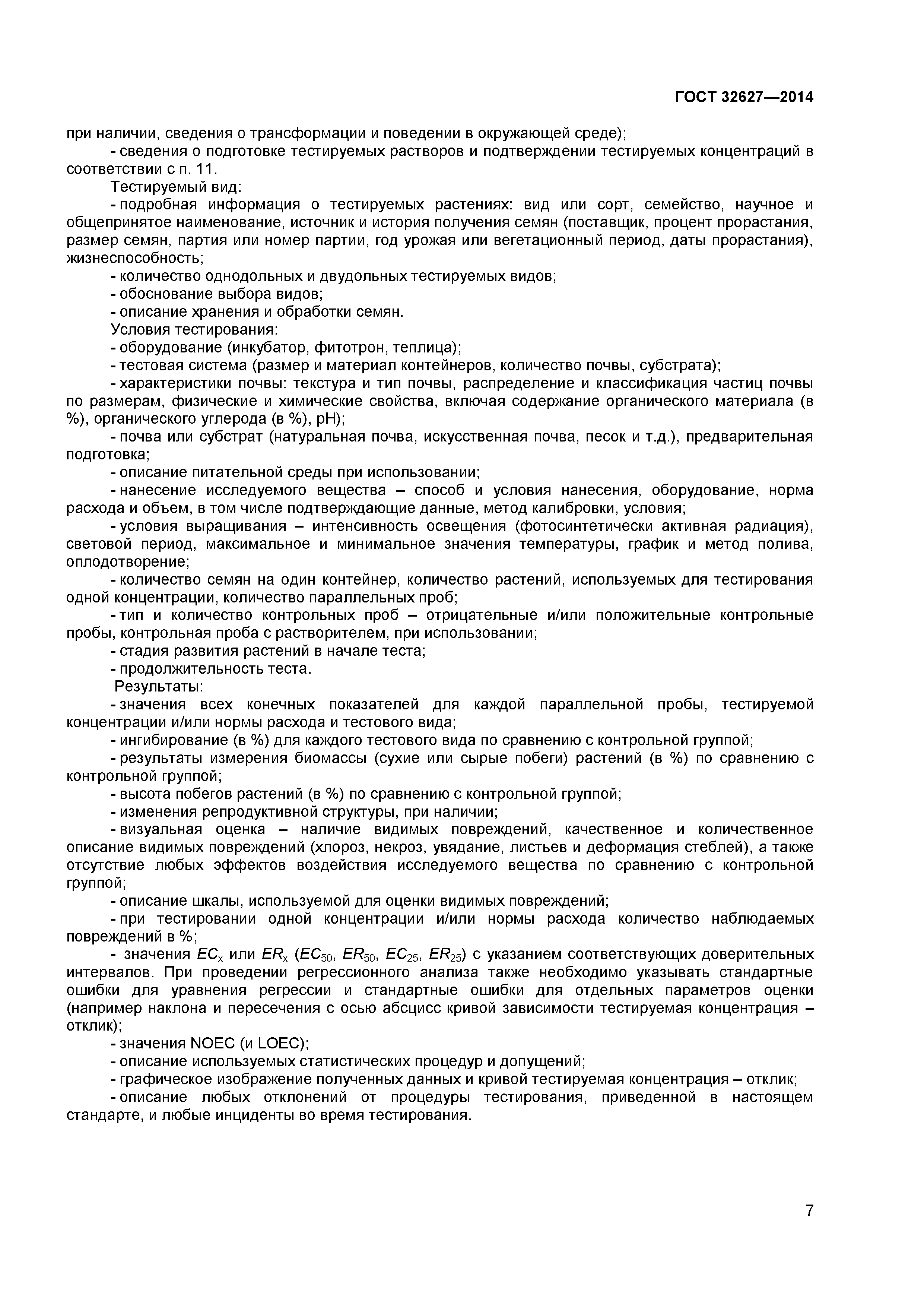 ГОСТ 32627—2014

при наличии, сведения о трансформации и поведении в окружающей среде);

- сведения о подготовке тестируемых растворов и подтверждении тестируемых концентраций в соответствии с п. 11.

Тестируемый вид:

- подробная информация о тестируемых растениях: вид или сорт, семейство, научное и общепринятое наименование, источник и история получения семян (поставщик, процент прорастания, размер семян, партия или номер партии, год урожая или вегетационный период, даты прорастания), жизнеспособность;

- количество однодольных и двудольных тестируемых видов;

- обоснование выбора видов;

- описание хранения и обработки семян.

Условия тестирования:

- оборудование (инкубатор, фитотрон, теплица);

- тестовая система (размер и материал контейнеров, количество почвы, субстрата);

- характеристики почвы: текстура и тип почвы, распределение и классификация частиц почвы по размерам, физические и химические свойства, включая содержание органического материала (в %), органического углерода (в %), pH);

- почва или субстрат (натуральная почва, искусственная почва, песок и т.д.), предварительная подготовка;

- описание питательной среды при использовании;

- нанесение исследуемого вещества – способ и условия нанесения, оборудование, норма расхода и объем, в том числе подтверждающие данные, метод калибровки, условия;

- условия выращивания – интенсивность освещения (фотосинтетически активная радиация), световой период, максимальное и минимальное значения температуры, график и метод полива, оплодотворение;

- количество семян на один контейнер, количество растений, используемых для тестирования одной концентрации, количество параллельных проб;

- тип и количество контрольных проб – отрицательные и/или положительные контрольные пробы, контрольная проба с растворителем, при использовании;

- стадия развития растений в начале теста;

- продолжительность теста.

Результаты:

- значения всех конечных показателей для каждой параллельной пробы, тестируемой концентрации и/или нормы расхода и тестового вида;

- ингибирование (в %) для каждого тестового вида по сравнению с контрольной группой;

- результаты измерения биомассы (сухие или сырые побеги) растений (в %) по сравнению с контрольной группой;

- высота побегов растений (в %) по сравнению с контрольной группой;

- изменения репродуктивной структуры, при наличии;

- визуальная оценка – наличие видимых повреждений, качественное и количественное описание видимых повреждений (хлороз, некроз, увядание, листьев и деформация стеблей), а также отсутствие любых эффектов воздействия исследуемого вещества по сравнению с контрольной группой;

- описание шкалы, используемой для оценки видимых повреждений;

- при тестировании одной концентрации и/или нормы расхода количество наблюдаемых повреждений в %;

- значения $EC_x$ или $ER_x$ ($EC_{50}$, $ER_{50}$, $EC_{25}$, $ER_{25}$) с указанием соответствующих доверительных интервалов. При проведении регрессионного анализа также необходимо указывать стандартные ошибки для уравнения регрессии и стандартные ошибки для отдельных параметров оценки (например наклона и пересечения с осью абсцисс кривой зависимости тестируемая концентрация – отклик);

- значения NOEC (и LOEC);

- описание используемых статистических процедур и допущений;

- графическое изображение полученных данных и кривой тестируемая концентрация – отклик;

- описание любых отклонений от процедуры тестирования, приведенной в настоящем стандарте, и любые инциденты во время тестирования.

7